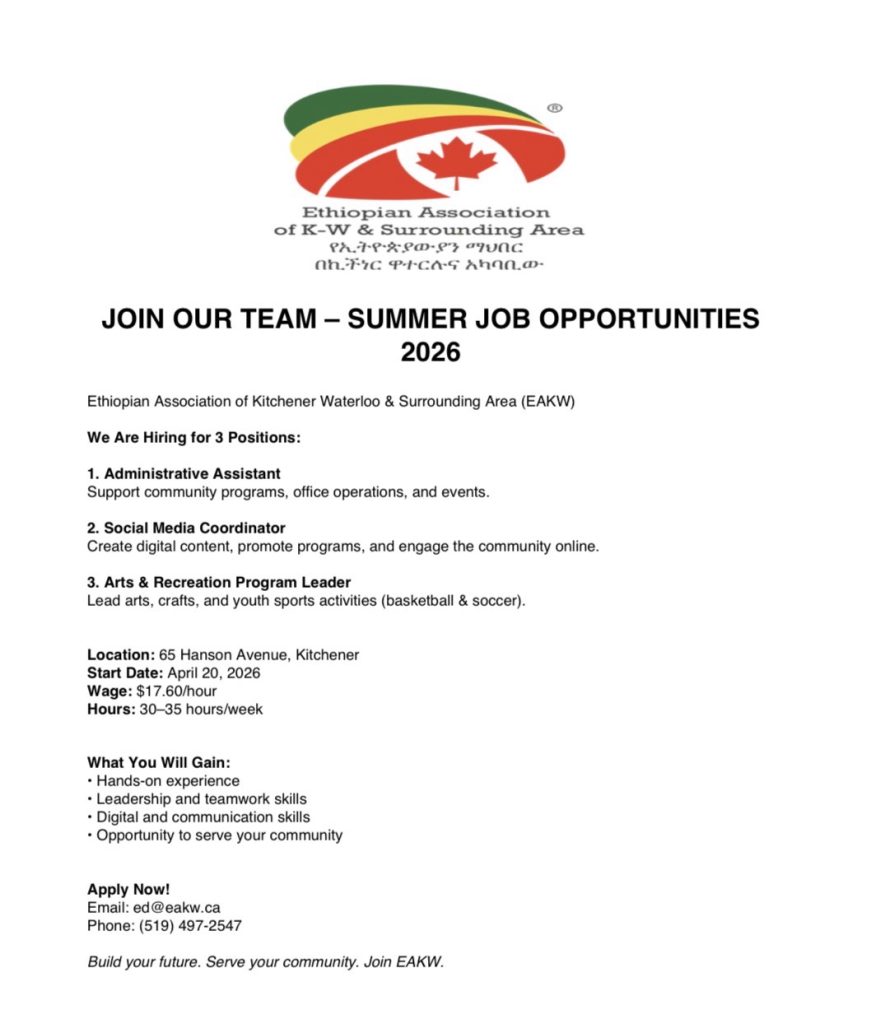 ®

Ethiopian Association of K-W & Surrounding Area
የኢትዮጵያውያን ማህበር
በኪችነር ዋተርሉና አካባቢው

JOIN OUR TEAM – SUMMER JOB OPPORTUNITIES 2026

Ethiopian Association of Kitchener Waterloo & Surrounding Area (EAKW)

We Are Hiring for 3 Positions:

1. Administrative Assistant
Support community programs, office operations, and events.

2. Social Media Coordinator
Create digital content, promote programs, and engage the community online.

3. Arts & Recreation Program Leader
Lead arts, crafts, and youth sports activities (basketball & soccer).

Location: 65 Hanson Avenue, Kitchener
Start Date: April 20, 2026
Wage: $17.60/hour
Hours: 30–35 hours/week

What You Will Gain:
• Hands-on experience
• Leadership and teamwork skills
• Digital and communication skills
• Opportunity to serve your community

Apply Now!
Email: ed@eakw.ca
Phone: (519) 497-2547

Build your future. Serve your community. Join EAKW.